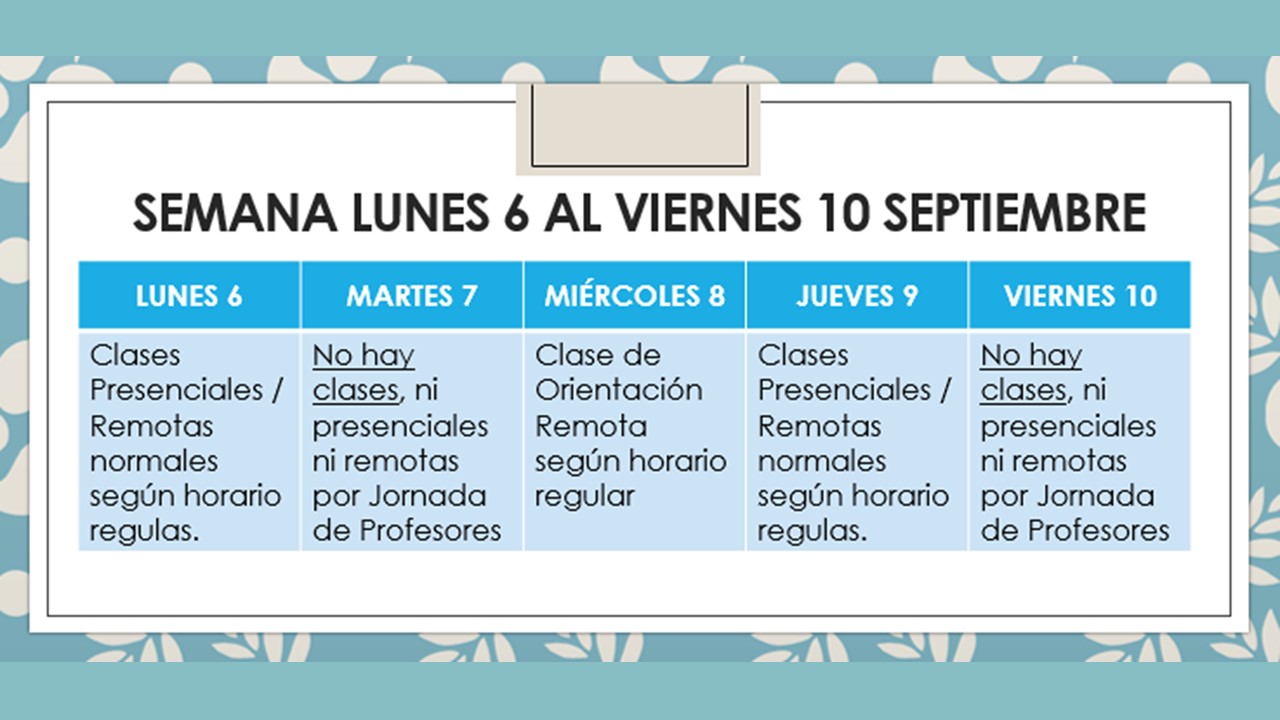 SEMANA LUNES 6 AL VIERNES 10 SEPTIEMBRE

| LUNES 6 | MARTES 7 | MIÉRCOLES 8 | JUEVES 9 | VIERNES 10 |
|---|---|---|---|---|
| Clases Presenciales / Remotas normales según horario regulas. | No hay clases, ni presenciales ni remotas por Jornada de Profesores | Clase de Orientación Remota según horario regular | Clases Presenciales / Remotas normales según horario regulas. | No hay clases, ni presenciales ni remotas por Jornada de Profesores |